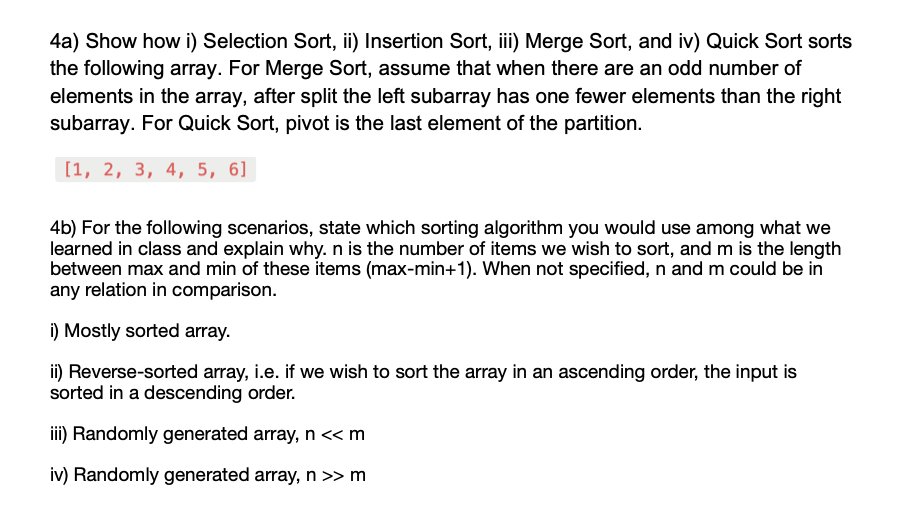 4a) Show how i) Selection Sort, ii) Insertion Sort, iii) Merge Sort, and iv) Quick Sort sorts the following array. For Merge Sort, assume that when there are an odd number of elements in the array, after split the left subarray has one fewer elements than the right subarray. For Quick Sort, pivot is the last element of the partition.

[1, 2, 3, 4, 5, 6]

4b) For the following scenarios, state which sorting algorithm you would use among what we learned in class and explain why. n is the number of items we wish to sort, and m is the length between max and min of these items (max-min+1). When not specified, n and m could be in any relation in comparison.

i) Mostly sorted array.

ii) Reverse-sorted array, i.e. if we wish to sort the array in an ascending order, the input is sorted in a descending order.

iii) Randomly generated array, n << m

iv) Randomly generated array, n >> m